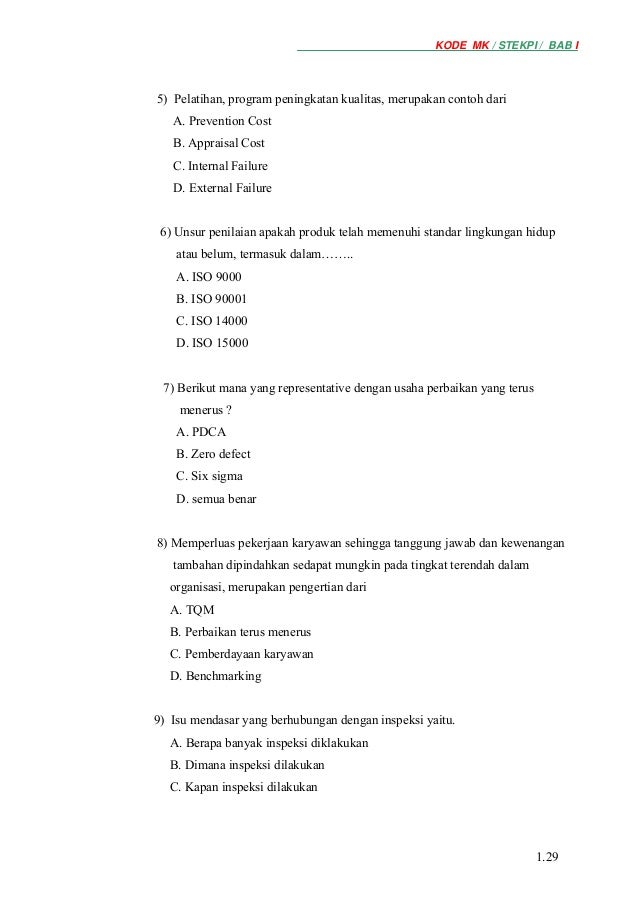 KODE MK / STEKPI / BAB I

5) Pelatihan, program peningkatan kualitas, merupakan contoh dari
A. Prevention Cost
B. Appraisal Cost
C. Internal Failure
D. External Failure

6) Unsur penilaian apakah produk telah memenuhi standar lingkungan hidup atau belum, termasuk dalam……..
A. ISO 9000
B. ISO 90001
C. ISO 14000
D. ISO 15000

7) Berikut mana yang representative dengan usaha perbaikan yang terus menerus ?
A. PDCA
B. Zero defect
C. Six sigma
D. semua benar

8) Memperluas pekerjaan karyawan sehingga tanggung jawab dan kewenangan tambahan dipindahkan sedapat mungkin pada tingkat terendah dalam organisasi, merupakan pengertian dari
A. TQM
B. Perbaikan terus menerus
C. Pemberdayaan karyawan
D. Benchmarking

9) Isu mendasar yang berhubungan dengan inspeksi yaitu.
A. Berapa banyak inspeksi diklakukan
B. Dimana inspeksi dilakukan
C. Kapan inspeksi dilakukan

1.29